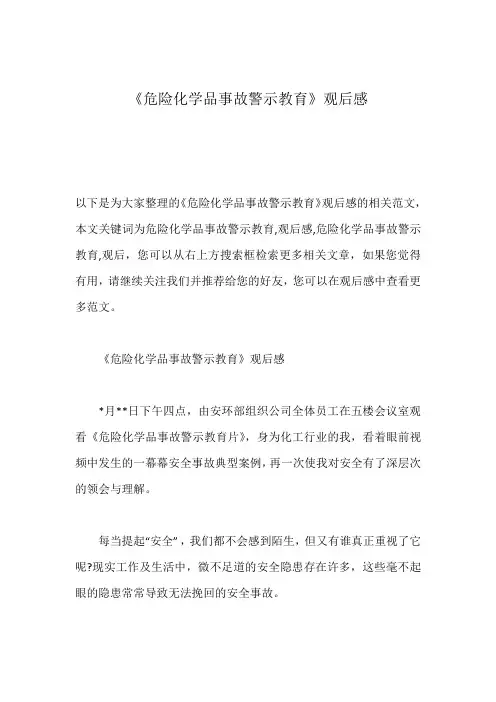 《危险化学品事故警示教育》观后感

以下是为大家整理的《危险化学品事故警示教育》观后感的相关范文，本文关键词为危险化学品事故警示教育,观后感,危险化学品事故警示教育,观后，您可以从右上方搜索框检索更多相关文章，如果您觉得有用，请继续关注我们并推荐给您的好友，您可以在观后感中查看更多范文。

《危险化学品事故警示教育》观后感

*月**日下午四点，由安环部组织公司全体员工在五楼会议室观看《危险化学品事故警示教育片》，身为化工行业的我，看着眼前视频中发生的一幕幕安全事故典型案例，再一次使我对安全有了深层次的领会与理解。

每当提起“安全”，我们都不会感到陌生，但又有谁真正重视了它呢?现实工作及生活中，微不足道的安全隐患存在许多，这些毫不起眼的隐患常常导致无法挽回的安全事故。